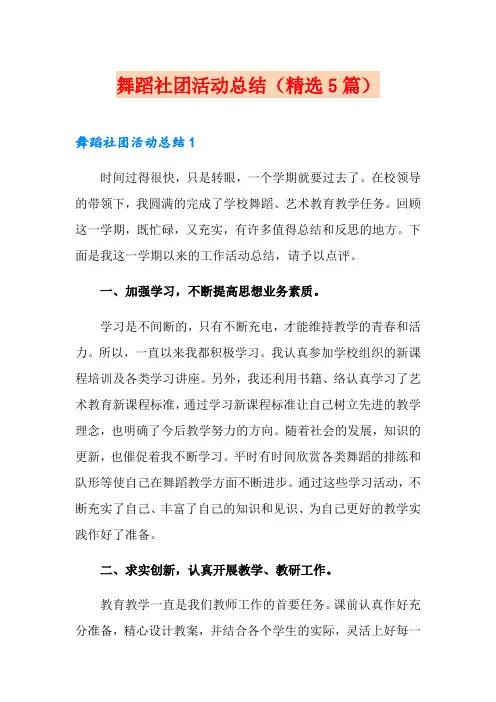 舞蹈社团活动总结（精选5篇）

舞蹈社团活动总结1

时间过得很快，只是转眼，一个学期就要过去了。在校领导的带领下，我圆满的完成了学校舞蹈、艺术教育教学任务。回顾这一学期，既忙碌，又充实，有许多值得总结和反思的地方。下面是我这一学期以来的工作活动总结，请予以点评。

一、加强学习，不断提高思想业务素质。

学习是不间断的，只有不断充电，才能维持教学的青春和活力。所以，一直以来我都积极学习。我认真参加学校组织的新课程培训及各类学习讲座。另外，我还利用书籍、络认真学习了艺术教育新课程标准，通过学习新课程标准让自己树立先进的教学理念，也明确了今后教学努力的方向。随着社会的发展，知识的更新，也催促着我不断学习。平时有时间欣赏各类舞蹈的排练和队形等使自己在舞蹈教学方面不断进步。通过这些学习活动，不断充实了自己、丰富了自己的知识和见识、为自己更好的教学实践作好了准备。

二、求实创新，认真开展教学、教研工作。

教育教学一直是我们教师工作的首要任务。课前认真作好充分准备，精心设计教案，并结合各个学生的实际，灵活上好每一